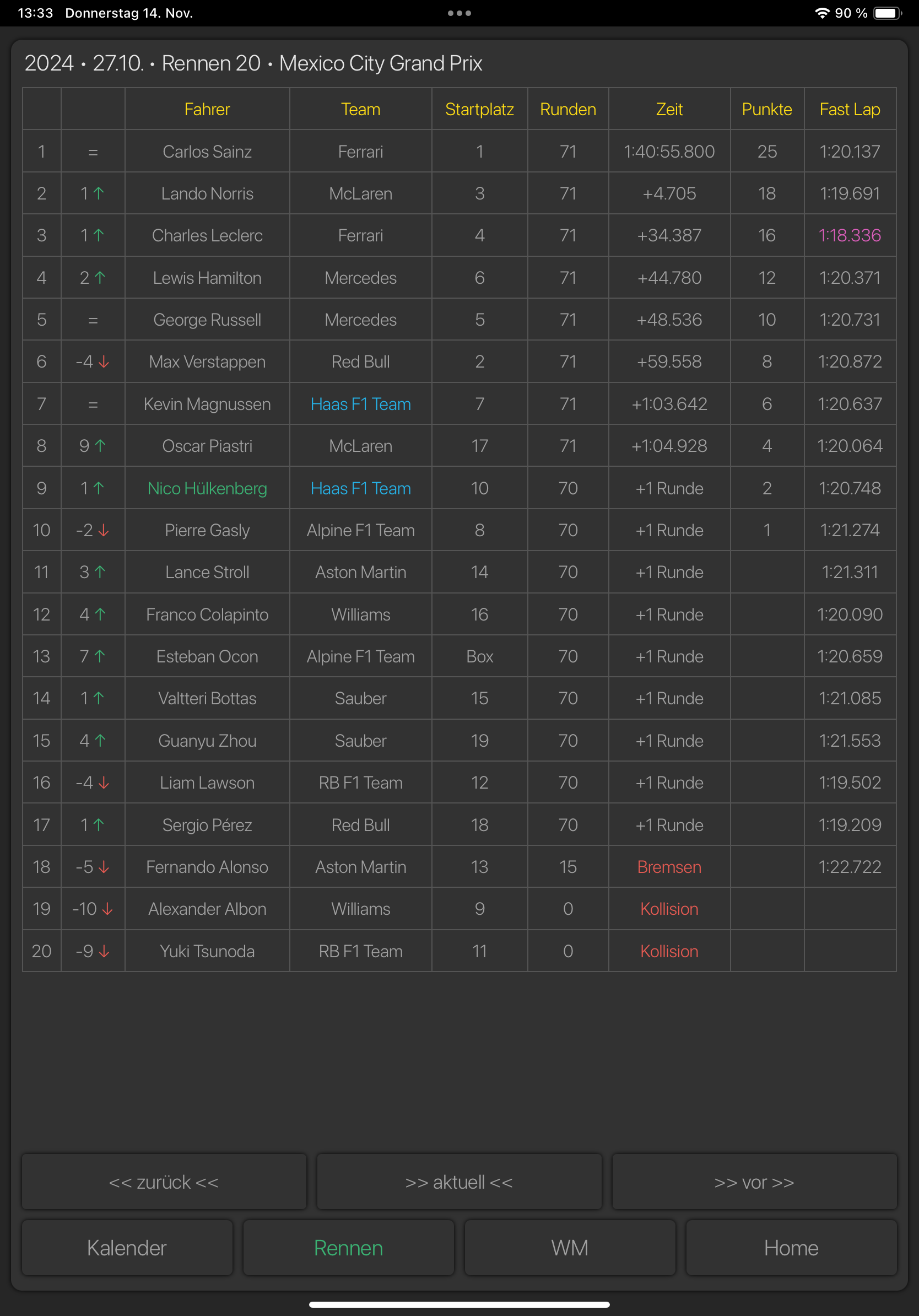 13:33 Donnerstag 14. Nov.
90 %

2024 • 27.10. • Rennen 20 • Mexico City Grand Prix

| | | Fahrer | Team | Startplatz | Runden | Zeit | Punkte | Fast Lap |
|---|---|---|---|---|---|---|---|---|
| 1 | = | Carlos Sainz | Ferrari | 1 | 71 | 1:40:55.800 | 25 | 1:20.137 |
| 2 | 1 ↑ | Lando Norris | McLaren | 3 | 71 | +4.705 | 18 | 1:19.691 |
| 3 | 1 ↑ | Charles Leclerc | Ferrari | 4 | 71 | +34.387 | 16 | 1:18.336 |
| 4 | 2 ↑ | Lewis Hamilton | Mercedes | 6 | 71 | +44.780 | 12 | 1:20.371 |
| 5 | = | George Russell | Mercedes | 5 | 71 | +48.536 | 10 | 1:20.731 |
| 6 | -4 ↓ | Max Verstappen | Red Bull | 2 | 71 | +59.558 | 8 | 1:20.872 |
| 7 | = | Kevin Magnussen | Haas F1 Team | 7 | 71 | +1:03.642 | 6 | 1:20.637 |
| 8 | 9 ↑ | Oscar Piastri | McLaren | 17 | 71 | +1:04.928 | 4 | 1:20.064 |
| 9 | 1 ↑ | Nico Hülkenberg | Haas F1 Team | 10 | 70 | +1 Runde | 2 | 1:20.748 |
| 10 | -2 ↓ | Pierre Gasly | Alpine F1 Team | 8 | 70 | +1 Runde | 1 | 1:21.274 |
| 11 | 3 ↑ | Lance Stroll | Aston Martin | 14 | 70 | +1 Runde | | 1:21.311 |
| 12 | 4 ↑ | Franco Colapinto | Williams | 16 | 70 | +1 Runde | | 1:20.090 |
| 13 | 7 ↑ | Esteban Ocon | Alpine F1 Team | Box | 70 | +1 Runde | | 1:20.659 |
| 14 | 1 ↑ | Valtteri Bottas | Sauber | 15 | 70 | +1 Runde | | 1:21.085 |
| 15 | 4 ↑ | Guanyu Zhou | Sauber | 19 | 70 | +1 Runde | | 1:21.553 |
| 16 | -4 ↓ | Liam Lawson | RB F1 Team | 12 | 70 | +1 Runde | | 1:19.502 |
| 17 | 1 ↑ | Sergio Pérez | Red Bull | 18 | 70 | +1 Runde | | 1:19.209 |
| 18 | -5 ↓ | Fernando Alonso | Aston Martin | 13 | 15 | Bremsen | | 1:22.722 |
| 19 | -10 ↓ | Alexander Albon | Williams | 9 | 0 | Kollision | | |
| 20 | -9 ↓ | Yuki Tsunoda | RB F1 Team | 11 | 0 | Kollision | | |

<< zurück <<
>> aktuell <<
>> vor >>
Kalender
Rennen
WM
Home